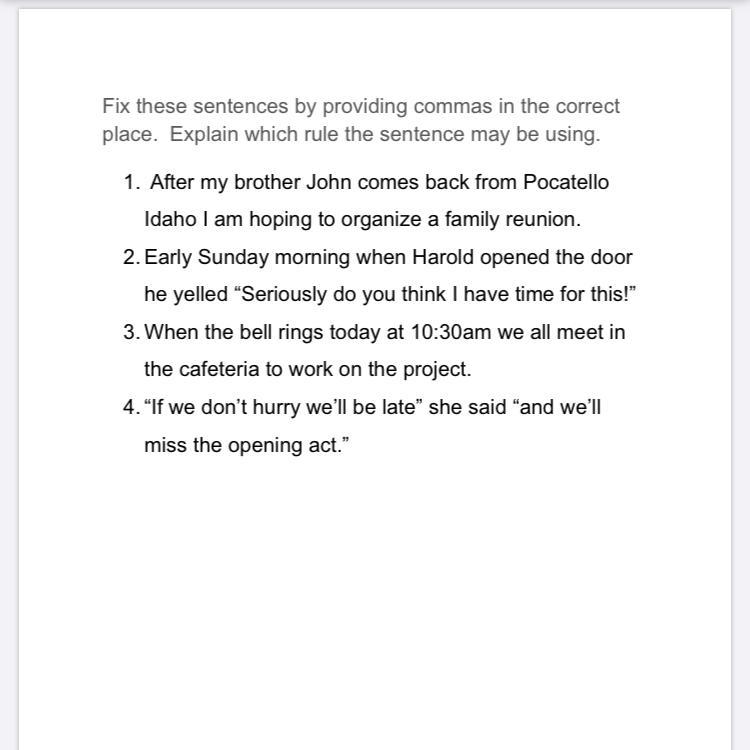 Fix these sentences by providing commas in the correct place.  Explain which rule the sentence may be using.

1. After my brother John comes back from Pocatello Idaho I am hoping to organize a family reunion.
2. Early Sunday morning when Harold opened the door he yelled “Seriously do you think I have time for this!”
3. When the bell rings today at 10:30am we all meet in the cafeteria to work on the project.
4. “If we don’t hurry we’ll be late” she said “and we’ll miss the opening act.”